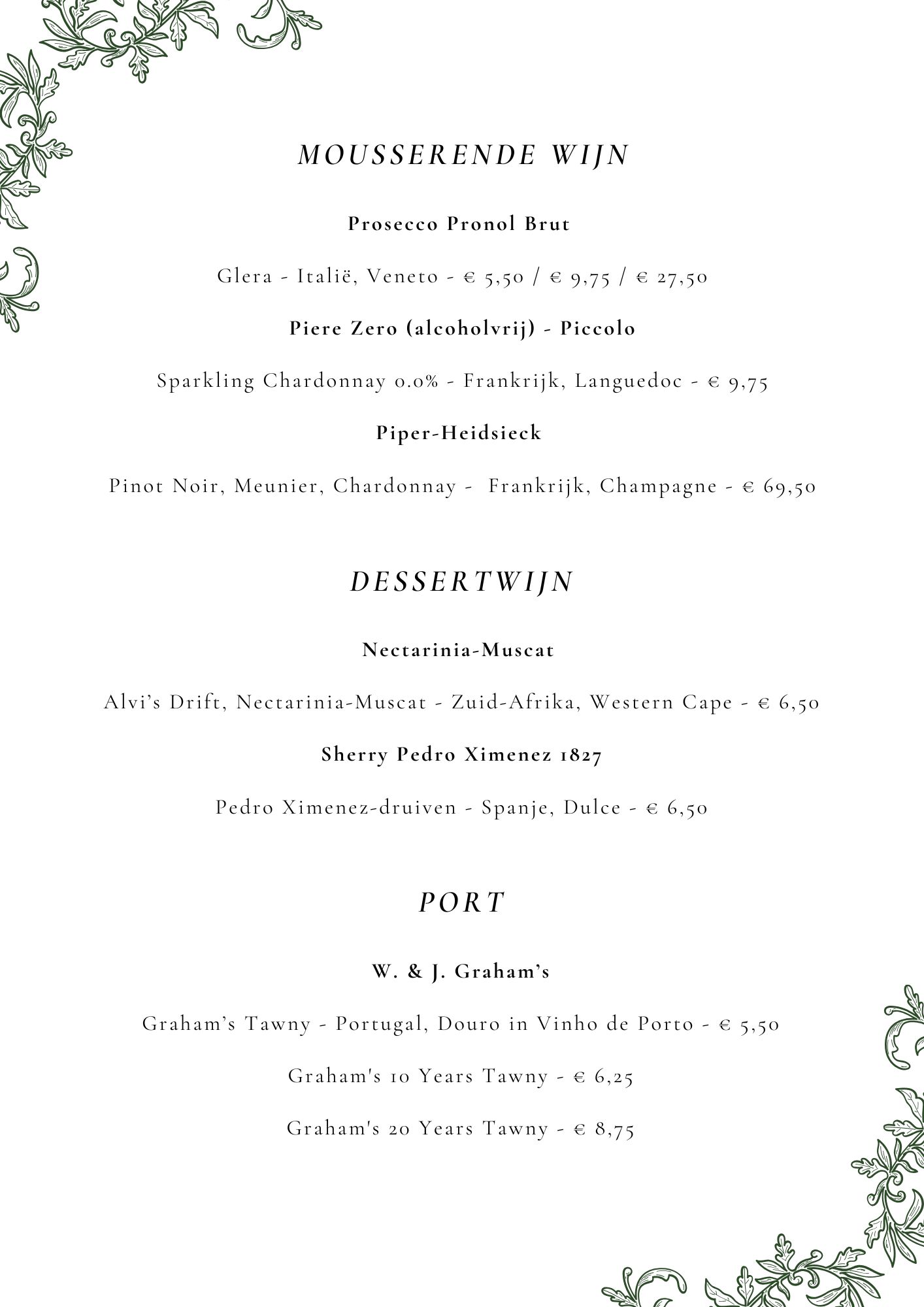 MOUSSERENDE WIJN

Prosecco Pronol Brut

Glera - Italië, Veneto - € 5,50 / € 9,75 / € 27,50

Piere Zero (alcoholvrij) - Piccolo

Sparkling Chardonnay 0.0% - Frankrijk, Languedoc - € 9,75

Piper-Heidsieck

Pinot Noir, Meunier, Chardonnay - Frankrijk, Champagne - € 69,50

DESSERTWIJN

Nectarinia-Muscat

Alvi's Drift, Nectarinia-Muscat - Zuid-Afrika, Western Cape - € 6,50

Sherry Pedro Ximenez 1827

Pedro Ximenez-druiven - Spanje, Dulce - € 6,50

PORT

W. & J. Graham's

Graham's Tawny - Portugal, Douro in Vinho de Porto - € 5,50

Graham's 10 Years Tawny - € 6,25

Graham's 20 Years Tawny - € 8,75